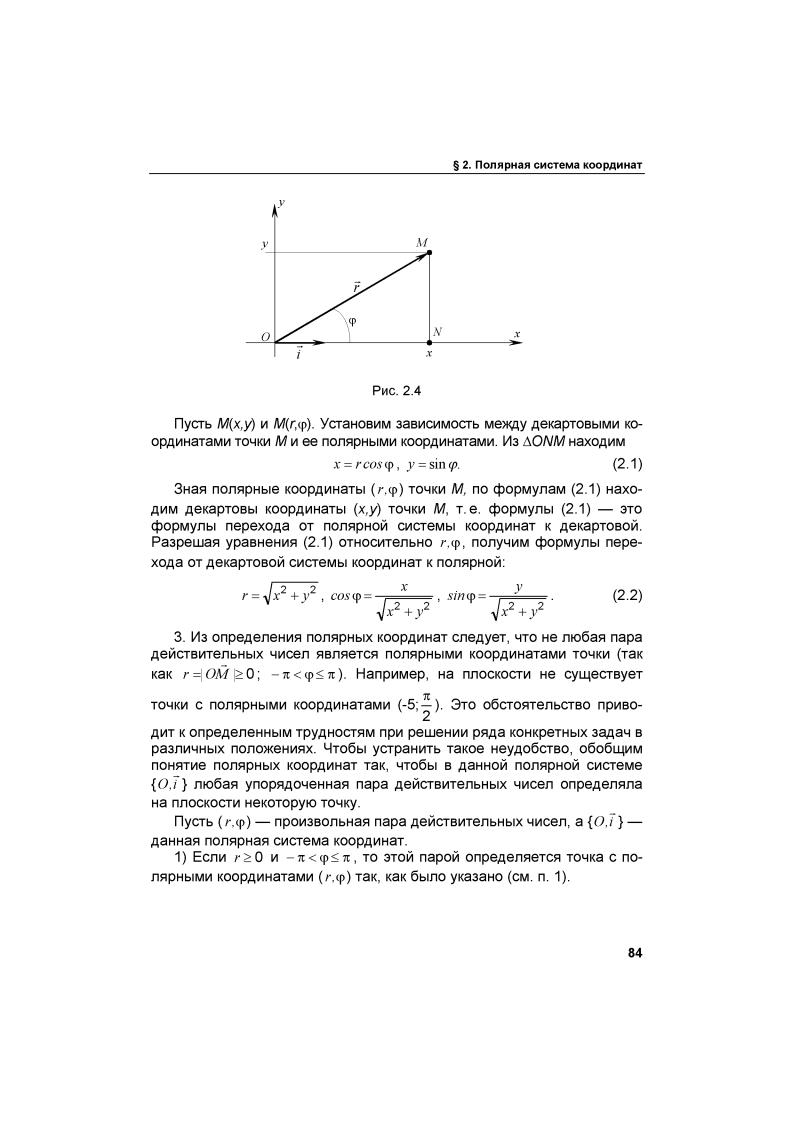 § 2. Полярная система координат

$y$

$y$

$M$

$\vec{r}$

$\varphi$

$O$

$N$

$x$

$\vec{i}$

$x$

Рис. 2.4

Пусть $M(x,y)$ и $M(r,\varphi)$. Установим зависимость между декартовыми координатами точки $M$ и ее полярными координатами. Из $\Delta ONM$ находим

$x = r\cos\varphi$, $y = \sin\varphi$. (2.1)

Зная полярные координаты $(r,\varphi)$ точки $M$, по формулам (2.1) находим декартовы координаты $(x,y)$ точки $M$, т. е. формулы (2.1) — это формулы перехода от полярной системы координат к декартовой. Разрешая уравнения (2.1) относительно $r,\varphi$, получим формулы перехода от декартовой системы координат к полярной:

$r = \sqrt{x^2+y^2}$, $\cos\varphi = \frac{x}{\sqrt{x^2+y^2}}$, $\sin\varphi = \frac{y}{\sqrt{x^2+y^2}}$. (2.2)

3. Из определения полярных координат следует, что не любая пара действительных чисел является полярными координатами точки (так как $r = |\vec{OM}| \geq 0$; $-\pi < \varphi \leq \pi$). Например, на плоскости не существует точки с полярными координатами $(-5; \frac{\pi}{2})$. Это обстоятельство приводит к определенным трудностям при решении ряда конкретных задач в различных положениях. Чтобы устранить такое неудобство, обобщим понятие полярных координат так, чтобы в данной полярной системе $\{O,\vec{i}\}$ любая упорядоченная пара действительных чисел определяла на плоскости некоторую точку.

Пусть $(r,\varphi)$ — произвольная пара действительных чисел, а $\{O,\vec{i}\}$ — данная полярная система координат.

1) Если $r \geq 0$ и $-\pi < \varphi \leq \pi$, то этой парой определяется точка с полярными координатами $(r,\varphi)$ так, как было указано (см. п. 1).

84